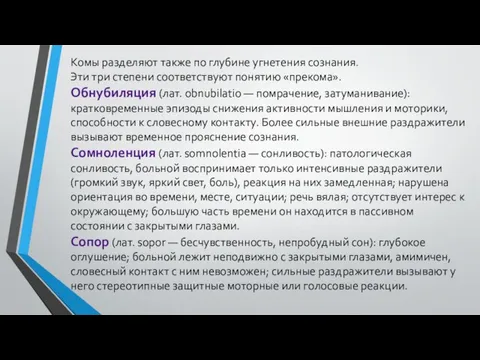 Комы разделяют также по глубине угнетения сознания.
Эти три степени соответствуют понятию «прекома».

Обнубиляция (лат. obnubilatio — помрачение, затуманивание): кратковременные эпизоды снижения активности мышления и моторики, способности к словесному контакту. Более сильные внешние раздражители вызывают временное прояснение сознания.

Сомноленция (лат. somnolentia — сонливость): патологическая сонливость, больной воспринимает только интенсивные раздражители (громкий звук, яркий свет, боль), реакция на них замедленная; нарушена ориентация во времени, месте, ситуации; речь вялая; отсутствует интерес к окружающему; большую часть времени он находится в пассивном состоянии с закрытыми глазами.

Сопор (лат. sopor — бесчувственность, непробудный сон): глубокое оглушение; больной лежит неподвижно с закрытыми глазами, амимичен, словесный контакт с ним невозможен; сильные раздражители вызывают у него стереотипные защитные моторные или голосовые реакции.